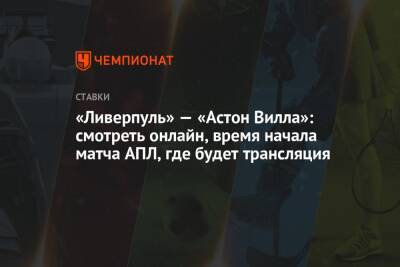 ЧЕМПИОНАТ

СТАВКИ

«Ливерпуль» — «Астон Вилла»: смотреть онлайн, время начала матча АПЛ, где будет трансляция